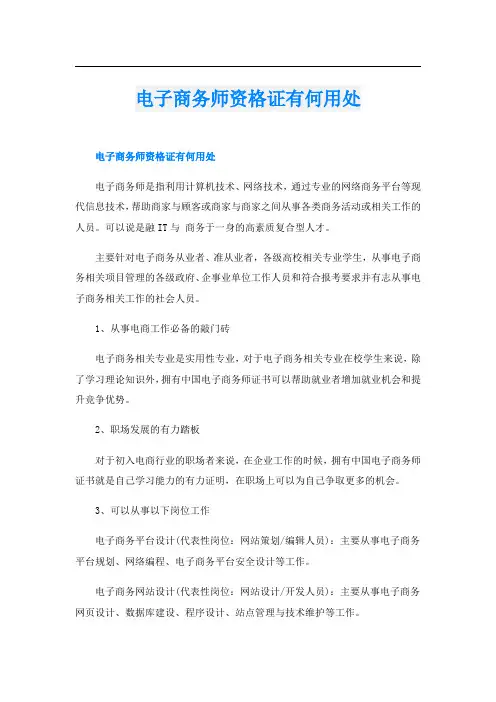 电子商务师资格证有何用处

电子商务师资格证有何用处

电子商务师是指利用计算机技术、网络技术，通过专业的网络商务平台等现代信息技术，帮助商家与顾客或商家与商家之间从事各类商务活动或相关工作的人员。可以说是融 IT 与 商务于一身的高素质复合型人才。

主要针对电子商务从业者、准从业者，各级高校相关专业学生，从事电子商务相关项目管理的各级政府、企事业单位工作人员和符合报考要求并有志从事电子商务相关工作的社会人员。

1、从事电商工作必备的敲门砖

电子商务相关专业是实用性专业，对于电子商务相关专业在校学生来说，除了学习理论知识外，拥有中国电子商务师证书可以帮助就业者增加就业机会和提升竞争优势。

2、职场发展的有力踏板

对于初入电商行业的职场者来说，在企业工作的时候，拥有中国电子商务师证书就是自己学习能力的有力证明，在职场上可以为自己争取更多的机会。

3、可以从事以下岗位工作

电子商务平台设计(代表性岗位：网站策划/编辑人员)：主要从事电子商务平台规划、网络编程、电子商务平台安全设计等工作。

电子商务网站设计(代表性岗位：网站设计/开发人员)：主要从事电子商务网页设计、数据库建设、程序设计、站点管理与技术维护等工作。